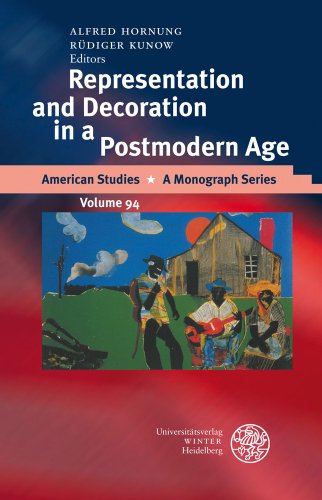 ALFRED HORNUNG
RÜDIGER KUNOW
Editors

Representation and Decoration in a Postmodern Age

American Studies ★ A Monograph Series

Volume 94

Universitätsverlag
WINTER
Heidelberg